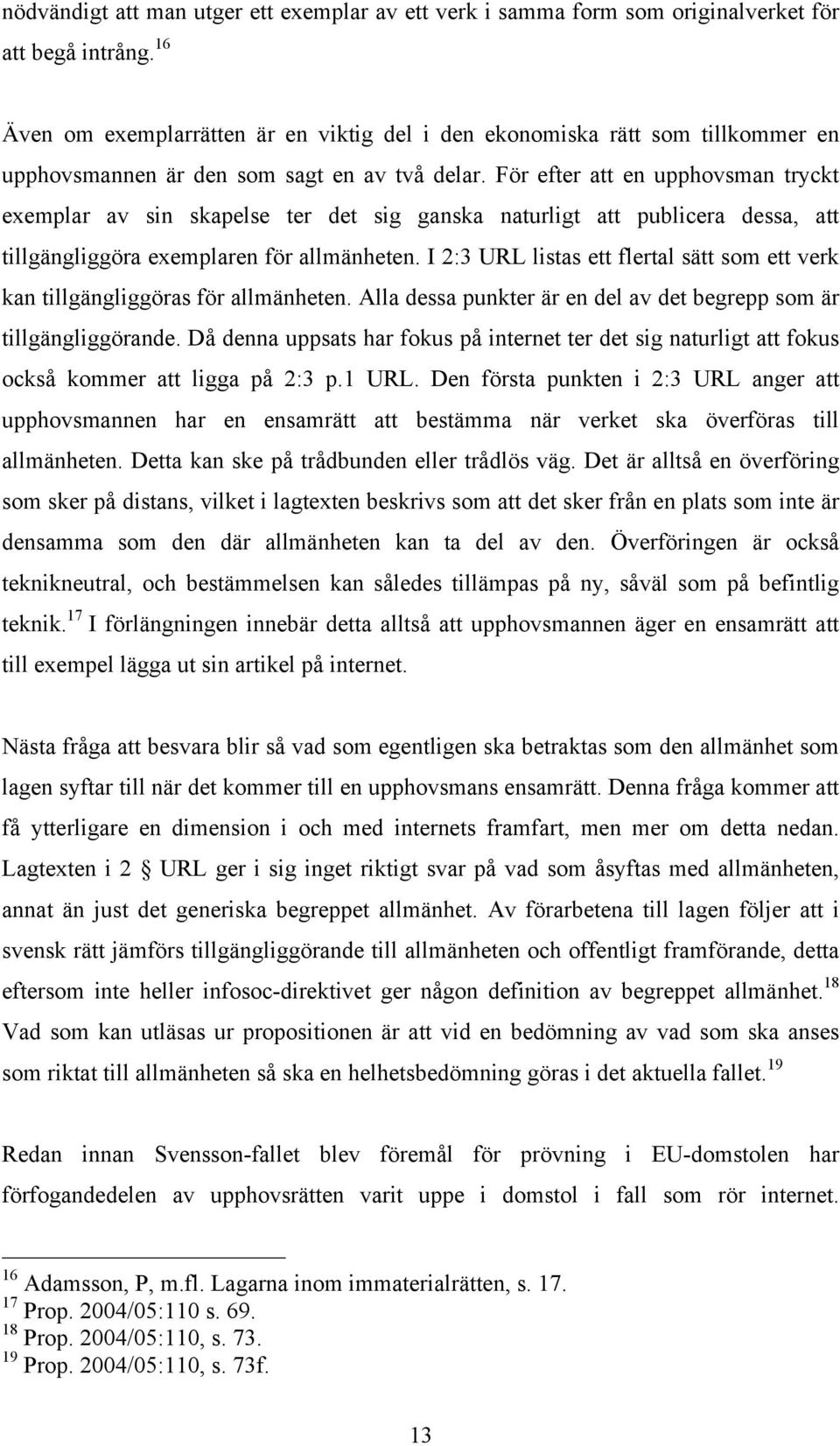 nödvändigt att man utger ett exemplar av ett verk i samma form som originalverket för att begå intrång.$^{16}$

Även om exemplarrätten är en viktig del i den ekonomiska rätt som tillkommer en upphovsmannen är den som sagt en av två delar. För efter att en upphovsman tryckt exemplar av sin skapelse ter det sig ganska naturligt att publicera dessa, att tillgängliggöra exemplaren för allmänheten. I 2:3 URL listas ett flertal sätt som ett verk kan tillgängliggöras för allmänheten. Alla dessa punkter är en del av det begrepp som är tillgängliggörande. Då denna uppsats har fokus på internet ter det sig naturligt att fokus också kommer att ligga på 2:3 p.1 URL. Den första punkten i 2:3 URL anger att upphovsmannen har en ensamrätt att bestämma när verket ska överföras till allmänheten. Detta kan ske på trådbunden eller trådlös väg. Det är alltså en överföring som sker på distans, vilket i lagtexten beskrivs som att det sker från en plats som inte är densamma som den där allmänheten kan ta del av den. Överföringen är också teknikneutral, och bestämmelsen kan således tillämpas på ny, såväl som på befintlig teknik.$^{17}$ I förlängningen innebär detta alltså att upphovsmannen äger en ensamrätt att till exempel lägga ut sin artikel på internet.

Nästa fråga att besvara blir så vad som egentligen ska betraktas som den allmänhet som lagen syftar till när det kommer till en upphovsmans ensamrätt. Denna fråga kommer att få ytterligare en dimension i och med internets framfart, men mer om detta nedan. Lagtexten i 2 § URL ger i sig inget riktigt svar på vad som åsyftas med allmänheten, annat än just det generiska begreppet allmänhet. Av förarbetena till lagen följer att i svensk rätt jämförs tillgängliggörande till allmänheten och offentligt framförande, detta eftersom inte heller infosoc-direktivet ger någon definition av begreppet allmänhet.$^{18}$ Vad som kan utläsas ur propositionen är att vid en bedömning av vad som ska anses som riktat till allmänheten så ska en helhetsbedömning göras i det aktuella fallet.$^{19}$

Redan innan Svensson-fallet blev föremål för prövning i EU-domstolen har förfogandedelen av upphovsrätten varit uppe i domstol i fall som rör internet.

$^{16}$ Adamsson, P, m.fl. Lagarna inom immaterialrätten, s. 17.
$^{17}$ Prop. 2004/05:110 s. 69.
$^{18}$ Prop. 2004/05:110, s. 73.
$^{19}$ Prop. 2004/05:110, s. 73f.

13